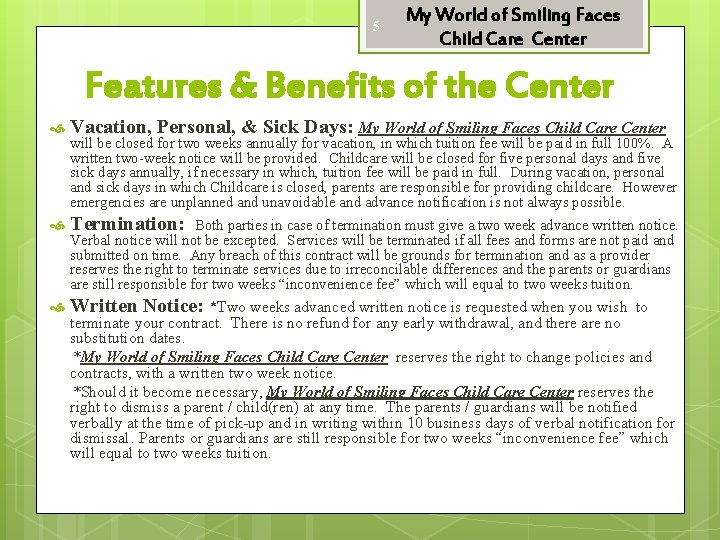 5

My World of Smiling Faces Child Care Center

Features & Benefits of the Center

Vacation, Personal, & Sick Days: My World of Smiling Faces Child Care Center will be closed for two weeks annually for vacation, in which tuition fee will be paid in full 100%. A written two-week notice will be provided. Childcare will be closed for five personal days and five sick days annually, if necessary in which, tuition fee will be paid in full. During vacation, personal and sick days in which Childcare is closed, parents are responsible for providing childcare. However emergencies are unplanned and unavoidable and advance notification is not always possible.

Termination: Both parties in case of termination must give a two week advance written notice. Verbal notice will not be excepted. Services will be terminated if all fees and forms are not paid and submitted on time. Any breach of this contract will be grounds for termination and as a provider reserves the right to terminate services due to irreconcilable differences and the parents or guardians are still responsible for two weeks "inconvenience fee" which will equal to two weeks tuition.

Written Notice: *Two weeks advanced written notice is requested when you wish to terminate your contract. There is no refund for any early withdrawal, and there are no substitution dates.

*My World of Smiling Faces Child Care Center reserves the right to change policies and contracts, with a written two week notice.

*Should it become necessary, My World of Smiling Faces Child Care Center reserves the right to dismiss a parent / child(ren) at any time. The parents / guardians will be notified verbally at the time of pick-up and in writing within 10 business days of verbal notification for dismissal. Parents or guardians are still responsible for two weeks "inconvenience fee" which will equal to two weeks tuition.